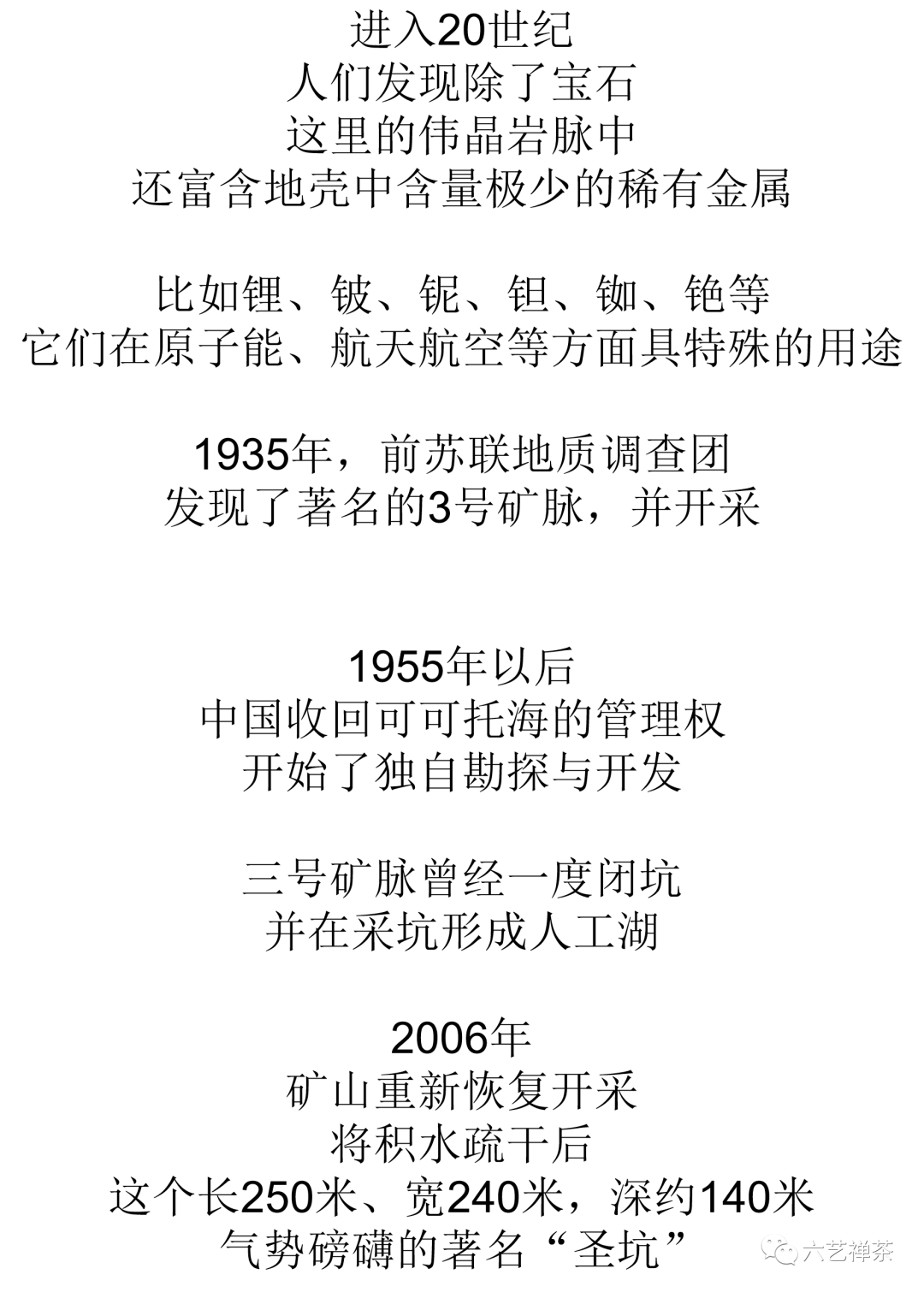 进入20世纪
人们发现除了宝石
这里的伟晶岩脉中
还富含地壳中含量极少的稀有金属

比如锂、铍、铌、钽、铷、铯等
它们在原子能、航天航空等方面具特殊的用途

1935年，前苏联地质调查团
发现了著名的3号矿脉，并开采

1955年以后
中国收回可可托海的管理权
开始了独自勘探与开发

三号矿脉曾经一度闭坑
并在采坑形成人工湖

2006年
矿山重新恢复开采
将积水疏干后
这个长250米、宽240米，深约140米
气势磅礴的著名“圣坑”

六艺禅茶